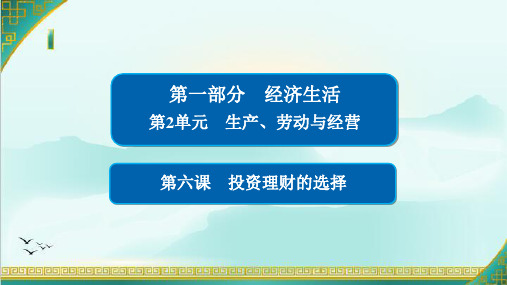 第一部分　经济生活
第2单元　生产、劳动与经营

第六课　投资理财的选择